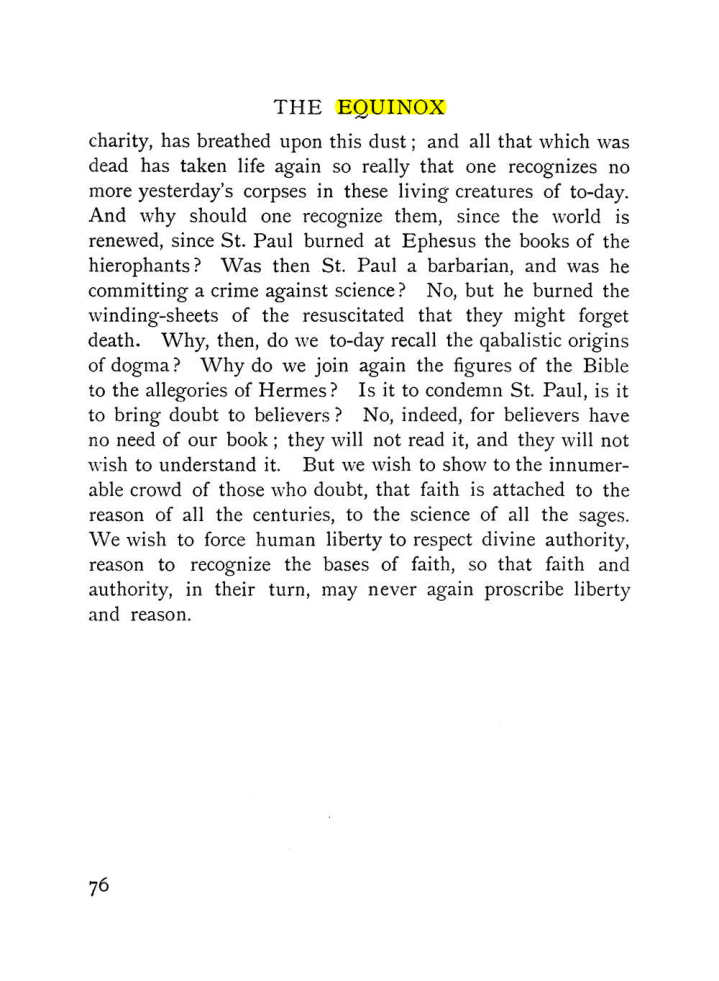 THE EQUINOX

charity, has breathed upon this dust; and all that which was dead has taken life again so really that one recognizes no more yesterday's corpses in these living creatures of to-day. And why should one recognize them, since the world is renewed, since St. Paul burned at Ephesus the books of the hierophants? Was then St. Paul a barbarian, and was he committing a crime against science? No, but he burned the winding-sheets of the resuscitated that they might forget death. Why, then, do we to-day recall the qabalistic origins of dogma? Why do we join again the figures of the Bible to the allegories of Hermes? Is it to condemn St. Paul, is it to bring doubt to believers? No, indeed, for believers have no need of our book; they will not read it, and they will not wish to understand it. But we wish to show to the innumerable crowd of those who doubt, that faith is attached to the reason of all the centuries, to the science of all the sages. We wish to force human liberty to respect divine authority, reason to recognize the bases of faith, so that faith and authority, in their turn, may never again proscribe liberty and reason.

76